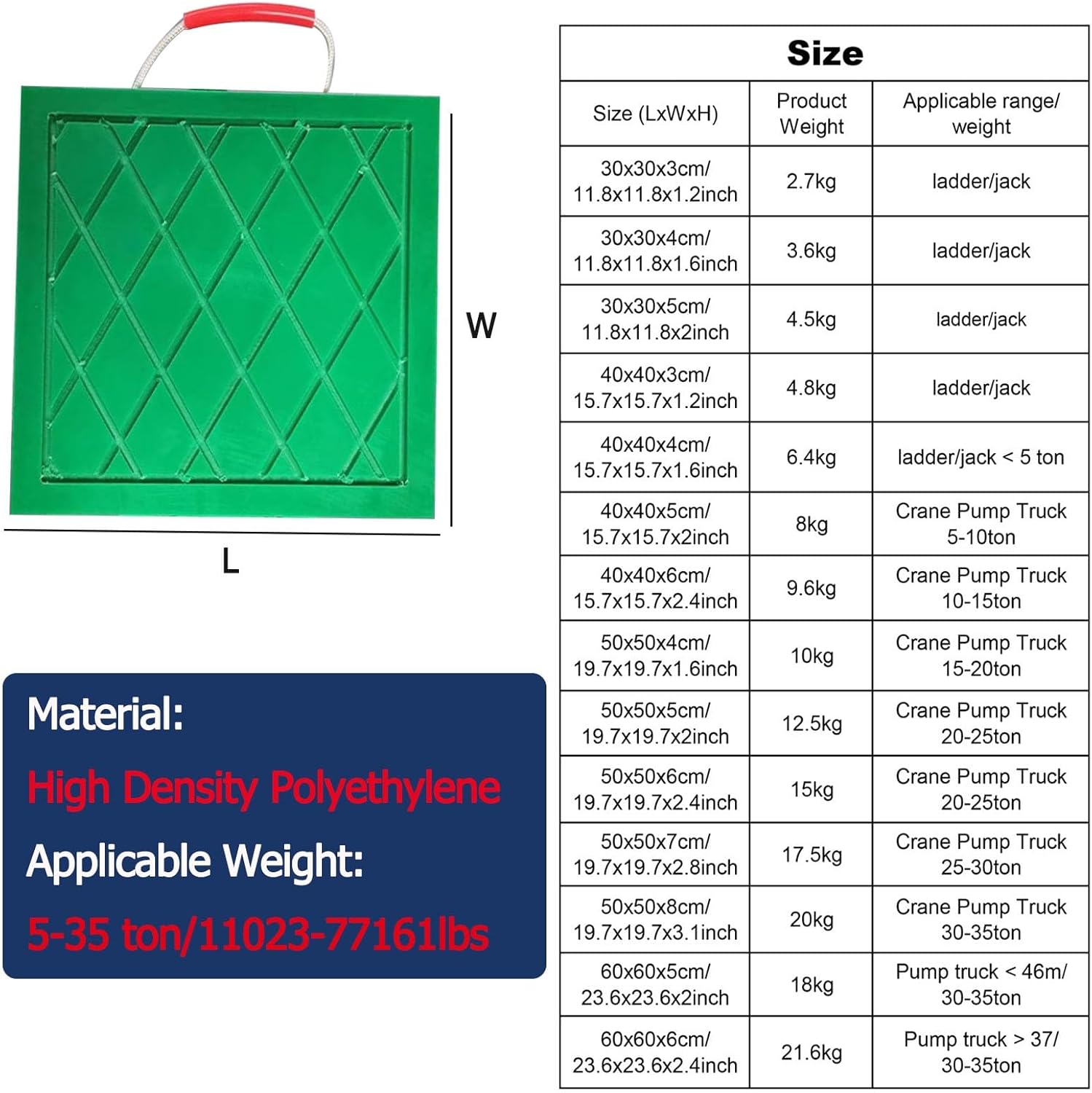 W

L

Material:

High Density Polyethylene

Applicable Weight:

5-35 ton/11023-77161lbs

Size

| Size (LxWxH) | Product Weight | Applicable range/ weight |
|---|---|---|
| 30x30x3cm/ 11.8x11.8x1.2inch | 2.7kg | ladder/jack |
| 30x30x4cm/ 11.8x11.8x1.6inch | 3.6kg | ladder/jack |
| 30x30x5cm/ 11.8x11.8x2inch | 4.5kg | ladder/jack |
| 40x40x3cm/ 15.7x15.7x1.2inch | 4.8kg | ladder/jack |
| 40x40x4cm/ 15.7x15.7x1.6inch | 6.4kg | ladder/jack < 5 ton |
| 40x40x5cm/ 15.7x15.7x2inch | 8kg | Crane Pump Truck 5-10ton |
| 40x40x6cm/ 15.7x15.7x2.4inch | 9.6kg | Crane Pump Truck 10-15ton |
| 50x50x4cm/ 19.7x19.7x1.6inch | 10kg | Crane Pump Truck 15-20ton |
| 50x50x5cm/ 19.7x19.7x2inch | 12.5kg | Crane Pump Truck 20-25ton |
| 50x50x6cm/ 19.7x19.7x2.4inch | 15kg | Crane Pump Truck 20-25ton |
| 50x50x7cm/ 19.7x19.7x2.8inch | 17.5kg | Crane Pump Truck 25-30ton |
| 50x50x8cm/ 19.7x19.7x3.1inch | 20kg | Crane Pump Truck 30-35ton |
| 60x60x5cm/ 23.6x23.6x2inch | 18kg | Pump truck < 46m/ 30-35ton |
| 60x60x6cm/ 23.6x23.6x2.4inch | 21.6kg | Pump truck > 37/ 30-35ton |